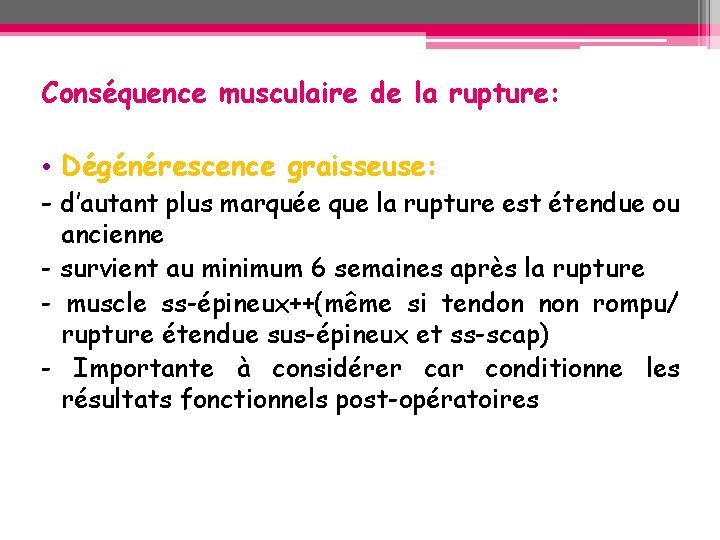 Conséquence musculaire de la rupture:

• Dégénérescence graisseuse:
- d'autant plus marquée que la rupture est étendue ou ancienne
- survient au minimum 6 semaines après la rupture
- muscle ss-épineux++(même si tendon non rompu/ rupture étendue sus-épineux et ss-scap)
- Importante à considérer car conditionne les résultats fonctionnels post-opératoires